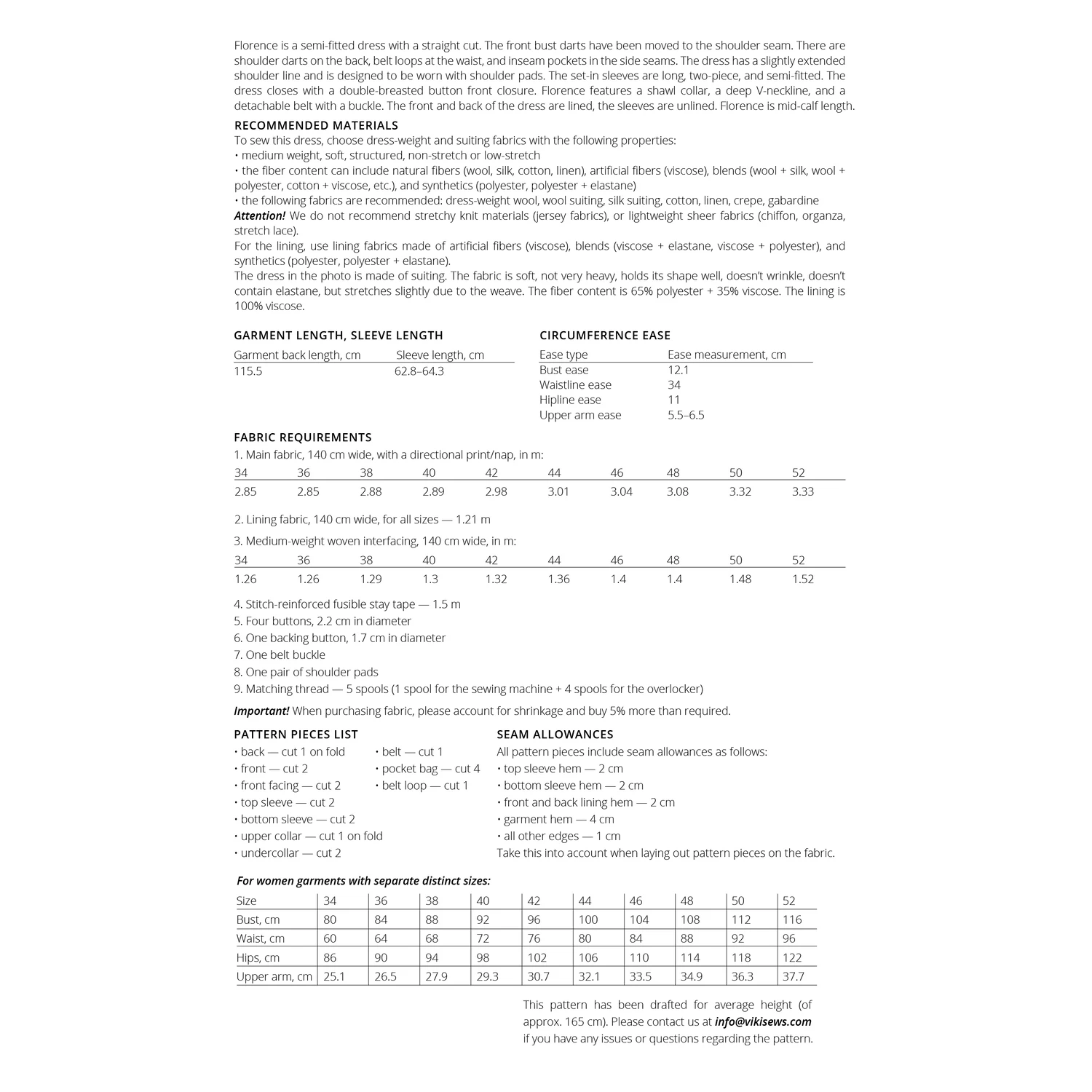 Florence is a semi-fitted dress with a straight cut. The front bust darts have been moved to the shoulder seam. There are shoulder darts on the back, belt loops at the waist, and inseam pockets in the side seams. The dress has a slightly extended shoulder line and is designed to be worn with shoulder pads. The set-in sleeves are long, two-piece, and semi-fitted. The dress closes with a double-breasted button front closure. Florence features a shawl collar, a deep V-neckline, and a detachable belt with a buckle. The front and back of the dress are lined, the sleeves are unlined. Florence is mid-calf length.

RECOMMENDED MATERIALS
To sew this dress, choose dress-weight and suiting fabrics with the following properties:
• medium weight, soft, structured, non-stretch or low-stretch
• the fiber content can include natural fibers (wool, silk, cotton, linen), artificial fibers (viscose), blends (wool + silk, wool + polyester, cotton + viscose, etc.), and synthetics (polyester, polyester + elastane)
• the following fabrics are recommended: dress-weight wool, wool suiting, silk suiting, cotton, linen, crepe, gabardine
Attention! We do not recommend stretchy knit materials (jersey fabrics), or lightweight sheer fabrics (chiffon, organza, stretch lace).
For the lining, use lining fabrics made of artificial fibers (viscose), blends (viscose + elastane, viscose + polyester), and synthetics (polyester, polyester + elastane).
The dress in the photo is made of suiting. The fabric is soft, not very heavy, holds its shape well, doesn't wrinkle, doesn't contain elastane, but stretches slightly due to the weave. The fiber content is 65% polyester + 35% viscose. The lining is 100% viscose.

GARMENT LENGTH, SLEEVE LENGTH

| Garment back length, cm | Sleeve length, cm |
|---|---|
| 115.5 | 62.8–64.3 |

CIRCUMFERENCE EASE

| Ease type | Ease measurement, cm |
|---|---|
| Bust ease | 12.1 |
| Waistline ease | 34 |
| Hipline ease | 11 |
| Upper arm ease | 5.5–6.5 |

FABRIC REQUIREMENTS
1. Main fabric, 140 cm wide, with a directional print/nap, in m:

| 34 | 36 | 38 | 40 | 42 | 44 | 46 | 48 | 50 | 52 |
|---|---|---|---|---|---|---|---|---|---|
| 2.85 | 2.85 | 2.88 | 2.89 | 2.98 | 3.01 | 3.04 | 3.08 | 3.32 | 3.33 |

2. Lining fabric, 140 cm wide, for all sizes — 1.21 m
3. Medium-weight woven interfacing, 140 cm wide, in m:

| 34 | 36 | 38 | 40 | 42 | 44 | 46 | 48 | 50 | 52 |
|---|---|---|---|---|---|---|---|---|---|
| 1.26 | 1.26 | 1.29 | 1.3 | 1.32 | 1.36 | 1.4 | 1.4 | 1.48 | 1.52 |

4. Stitch-reinforced fusible stay tape — 1.5 m
5. Four buttons, 2.2 cm in diameter
6. One backing button, 1.7 cm in diameter
7. One belt buckle
8. One pair of shoulder pads
9. Matching thread — 5 spools (1 spool for the sewing machine + 4 spools for the overlocker)
Important! When purchasing fabric, please account for shrinkage and buy 5% more than required.

PATTERN PIECES LIST
• back — cut 1 on fold
• front — cut 2
• front facing — cut 2
• top sleeve — cut 2
• bottom sleeve — cut 2
• upper collar — cut 1 on fold
• undercollar — cut 2
• belt — cut 1
• pocket bag — cut 4
• belt loop — cut 1

SEAM ALLOWANCES
All pattern pieces include seam allowances as follows:
• top sleeve hem — 2 cm
• bottom sleeve hem — 2 cm
• front and back lining hem — 2 cm
• garment hem — 4 cm
• all other edges — 1 cm
Take this into account when laying out pattern pieces on the fabric.

For women garments with separate distinct sizes:

| Size | 34 | 36 | 38 | 40 | 42 | 44 | 46 | 48 | 50 | 52 |
|---|---|---|---|---|---|---|---|---|---|---|
| Bust, cm | 80 | 84 | 88 | 92 | 96 | 100 | 104 | 108 | 112 | 116 |
| Waist, cm | 60 | 64 | 68 | 72 | 76 | 80 | 84 | 88 | 92 | 96 |
| Hips, cm | 86 | 90 | 94 | 98 | 102 | 106 | 110 | 114 | 118 | 122 |
| Upper arm, cm | 25.1 | 26.5 | 27.9 | 29.3 | 30.7 | 32.1 | 33.5 | 34.9 | 36.3 | 37.7 |

This pattern has been drafted for average height (of approx. 165 cm). Please contact us at info@vikisews.com if you have any issues or questions regarding the pattern.